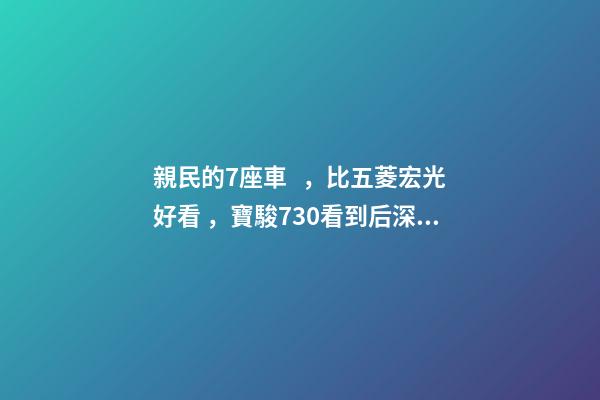 親民的7座車 ，比五菱宏光好看 ，寶駿730看到后深...